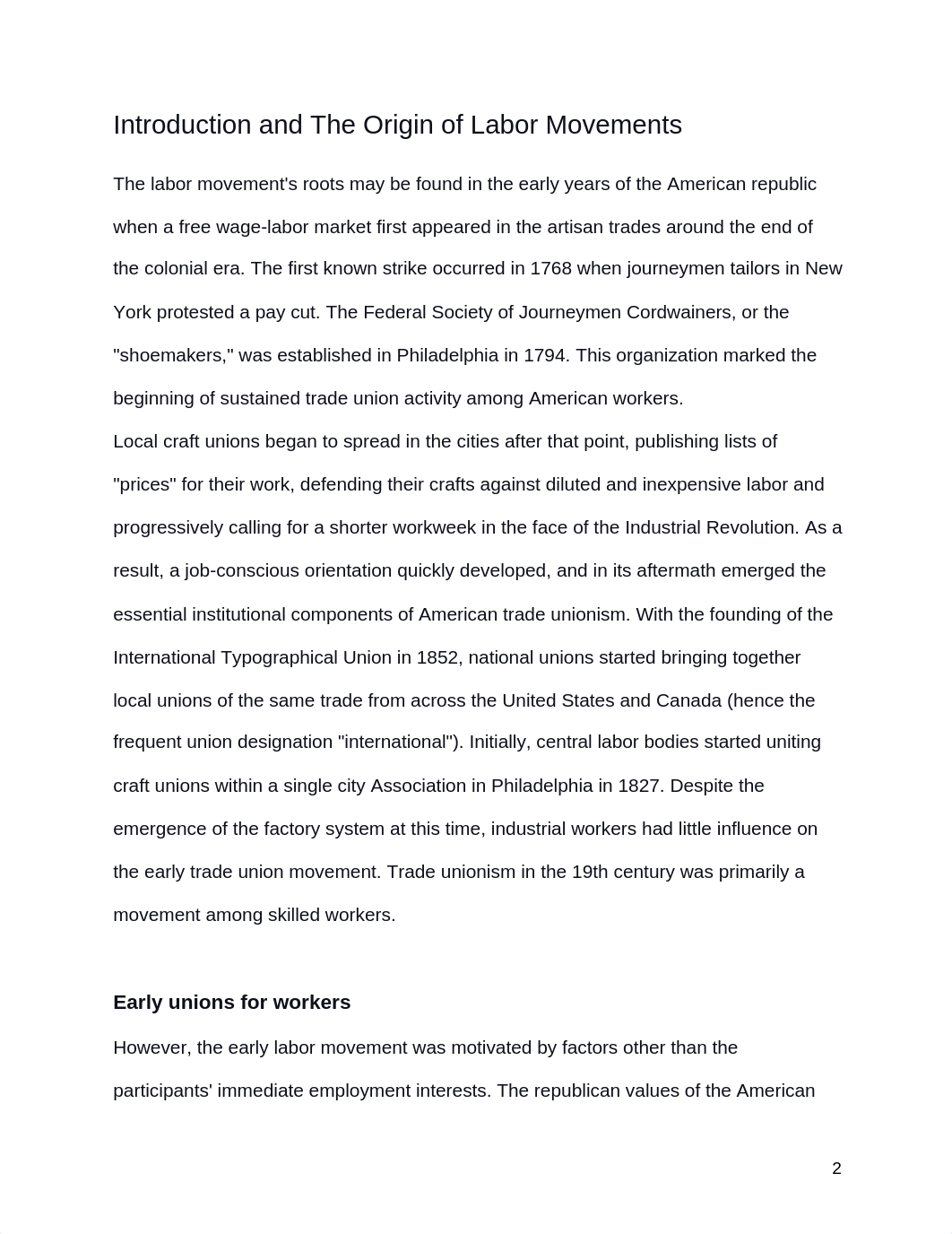 Introduction and The Origin of Labor Movements

The labor movement's roots may be found in the early years of the American republic when a free wage-labor market first appeared in the artisan trades around the end of the colonial era. The first known strike occurred in 1768 when journeymen tailors in New York protested a pay cut. The Federal Society of Journeymen Cordwainers, or the "shoemakers," was established in Philadelphia in 1794. This organization marked the beginning of sustained trade union activity among American workers.
Local craft unions began to spread in the cities after that point, publishing lists of "prices" for their work, defending their crafts against diluted and inexpensive labor and progressively calling for a shorter workweek in the face of the Industrial Revolution. As a result, a job-conscious orientation quickly developed, and in its aftermath emerged the essential institutional components of American trade unionism. With the founding of the International Typographical Union in 1852, national unions started bringing together local unions of the same trade from across the United States and Canada (hence the frequent union designation "international"). Initially, central labor bodies started uniting craft unions within a single city Association in Philadelphia in 1827. Despite the emergence of the factory system at this time, industrial workers had little influence on the early trade union movement. Trade unionism in the 19th century was primarily a movement among skilled workers.

Early unions for workers

However, the early labor movement was motivated by factors other than the participants' immediate employment interests. The republican values of the American

2